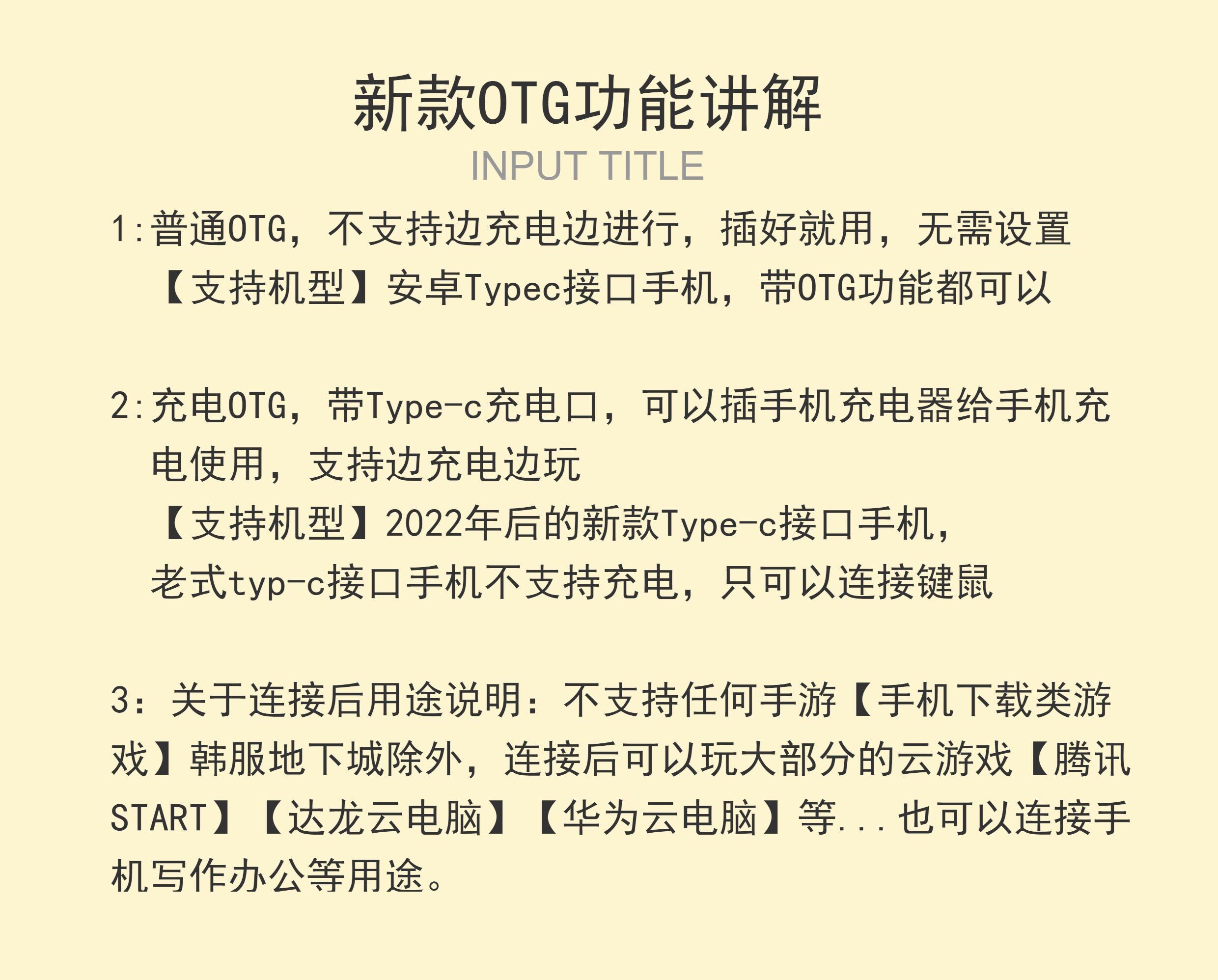 新款OTG功能讲解
INPUT TITLE

1:普通OTG，不支持边充电边进行，插好就用，无需设置
【支持机型】安卓Typec接口手机，带OTG功能都可以

2:充电OTG，带Type-c充电口，可以插手机充电器给手机充电使用，支持边充电边玩
【支持机型】2022年后的新款Type-c接口手机，
老式typ-c接口手机不支持充电，只可以连接键鼠

3：关于连接后用途说明：不支持任何手游【手机下载类游戏】韩服地下城除外，连接后可以玩大部分的云游戏【腾讯START】【达龙云电脑】【华为云电脑】等...也可以连接手机写作办公等用途。